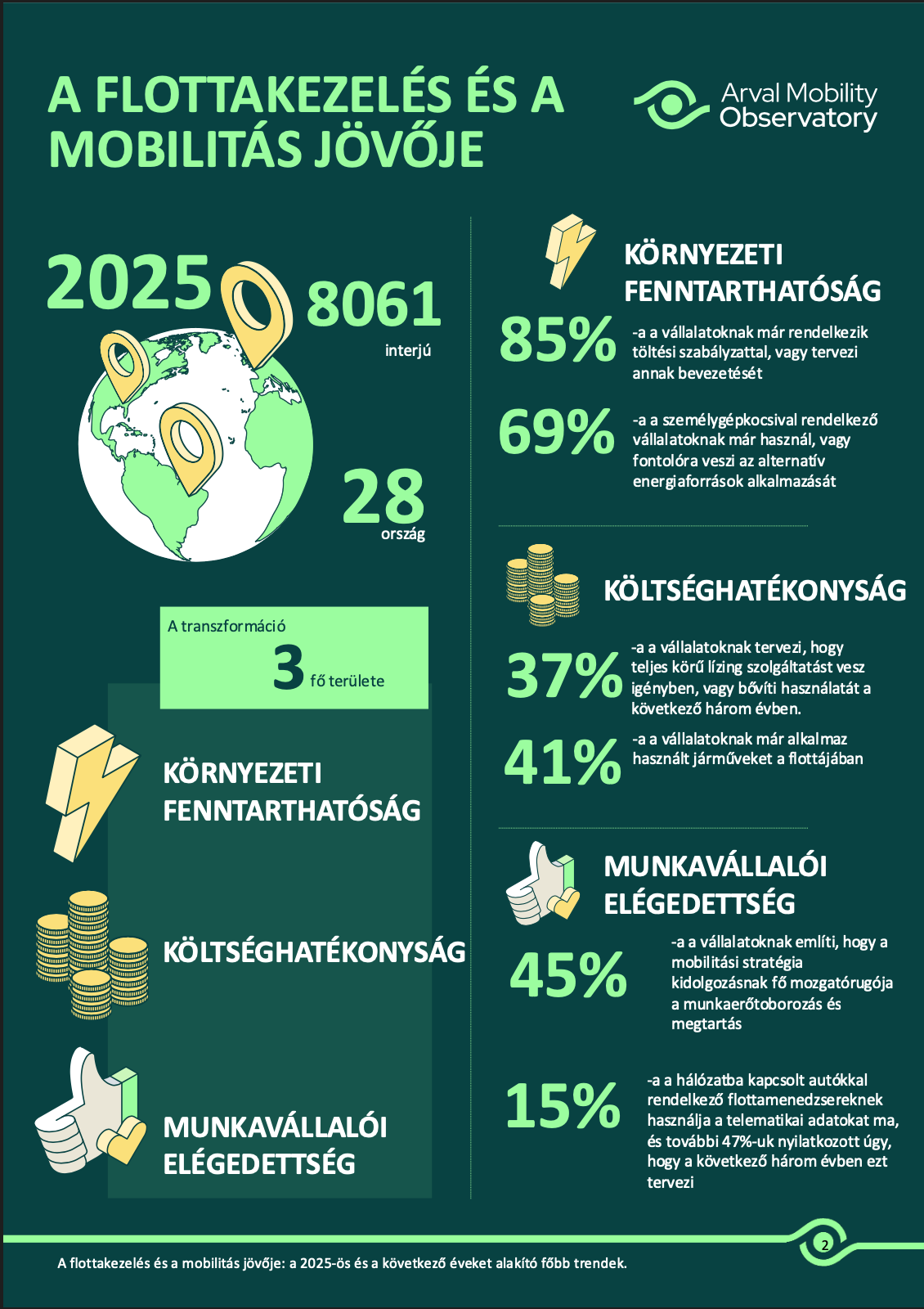 A FLOTTAKEZELÉS ÉS A MOBILITÁS JÖVŐJE

Arval Mobility Observatory

2025

8061
interjú

28
ország

A transzformáció
3 fő területe

KÖRNYEZETI FENNTARTHATÓSÁG

KÖLTSÉGHATÉKONYSÁG

MUNKAVÁLLALÓI ELÉGEDETTSÉG

KÖRNYEZETI FENNTARTHATÓSÁG

85% -a a vállalatoknak már rendelkezik töltési szabályzattal, vagy tervezi annak bevezetését

69% -a a személygépkocsival rendelkező vállalatoknak már használ, vagy fontolóra veszi az alternatív energiaforrások alkalmazását

KÖLTSÉGHATÉKONYSÁG

37% -a a vállalatoknak tervezi, hogy teljes körű lízing szolgáltatást vesz igényben, vagy bővíti használatát a következő három évben.

41% -a a vállalatoknak már alkalmaz használt járműveket a flottájában

MUNKAVÁLLALÓI ELÉGEDETTSÉG

45% -a a vállalatoknak említi, hogy a mobilitási stratégia kidolgozásnak fő mozgatórugója a munkaerőtoborozás és megtartás

15% -a a hálózatba kapcsolt autókkal rendelkező flottamenedzsereknek használja a telematikai adatokat ma, és további 47%-uk nyilatkozott úgy, hogy a következő három évben ezt tervezi

2

A flottakezelés és a mobilitás jövője: a 2025-ös és a következő éveket alakító főbb trendek.